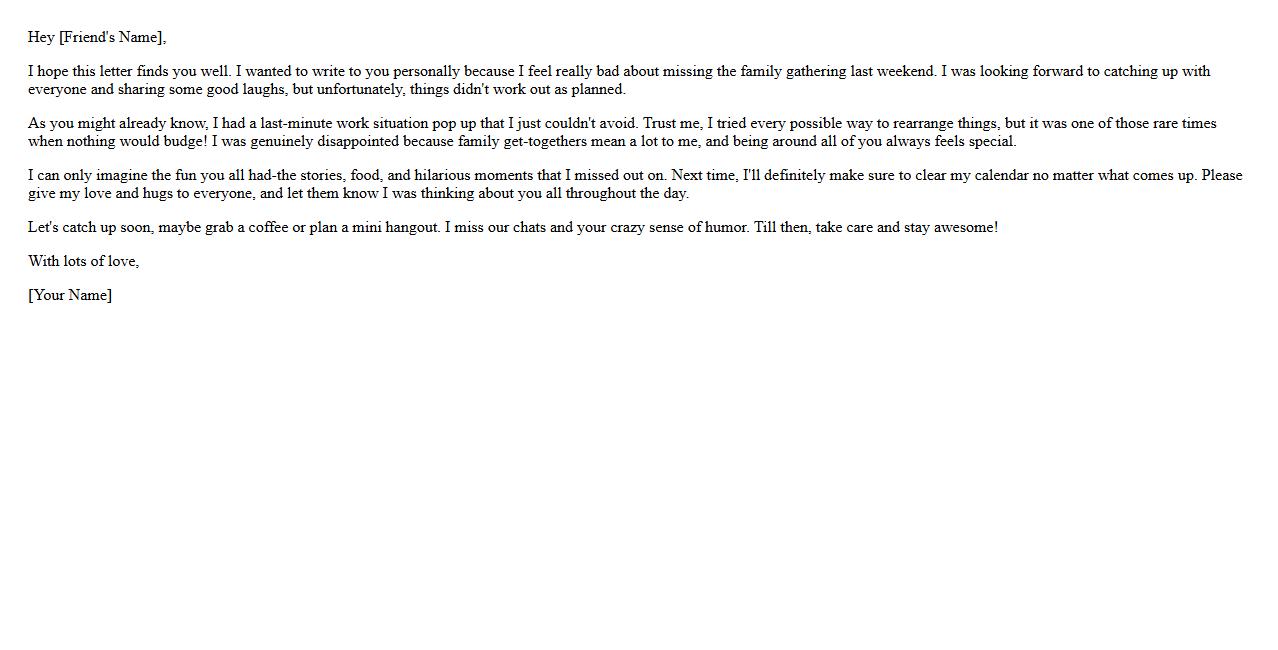 Hey [Friend's Name],

I hope this letter finds you well. I wanted to write to you personally because I feel really bad about missing the family gathering last weekend. I was looking forward to catching up with everyone and sharing some good laughs, but unfortunately, things didn't work out as planned.

As you might already know, I had a last-minute work situation pop up that I just couldn't avoid. Trust me, I tried every possible way to rearrange things, but it was one of those rare times when nothing would budge! I was genuinely disappointed because family get-togethers mean a lot to me, and being around all of you always feels special.

I can only imagine the fun you all had-the stories, food, and hilarious moments that I missed out on. Next time, I'll definitely make sure to clear my calendar no matter what comes up. Please give my love and hugs to everyone, and let them know I was thinking about you all throughout the day.

Let's catch up soon, maybe grab a coffee or plan a mini hangout. I miss our chats and your crazy sense of humor. Till then, take care and stay awesome!

With lots of love,

[Your Name]